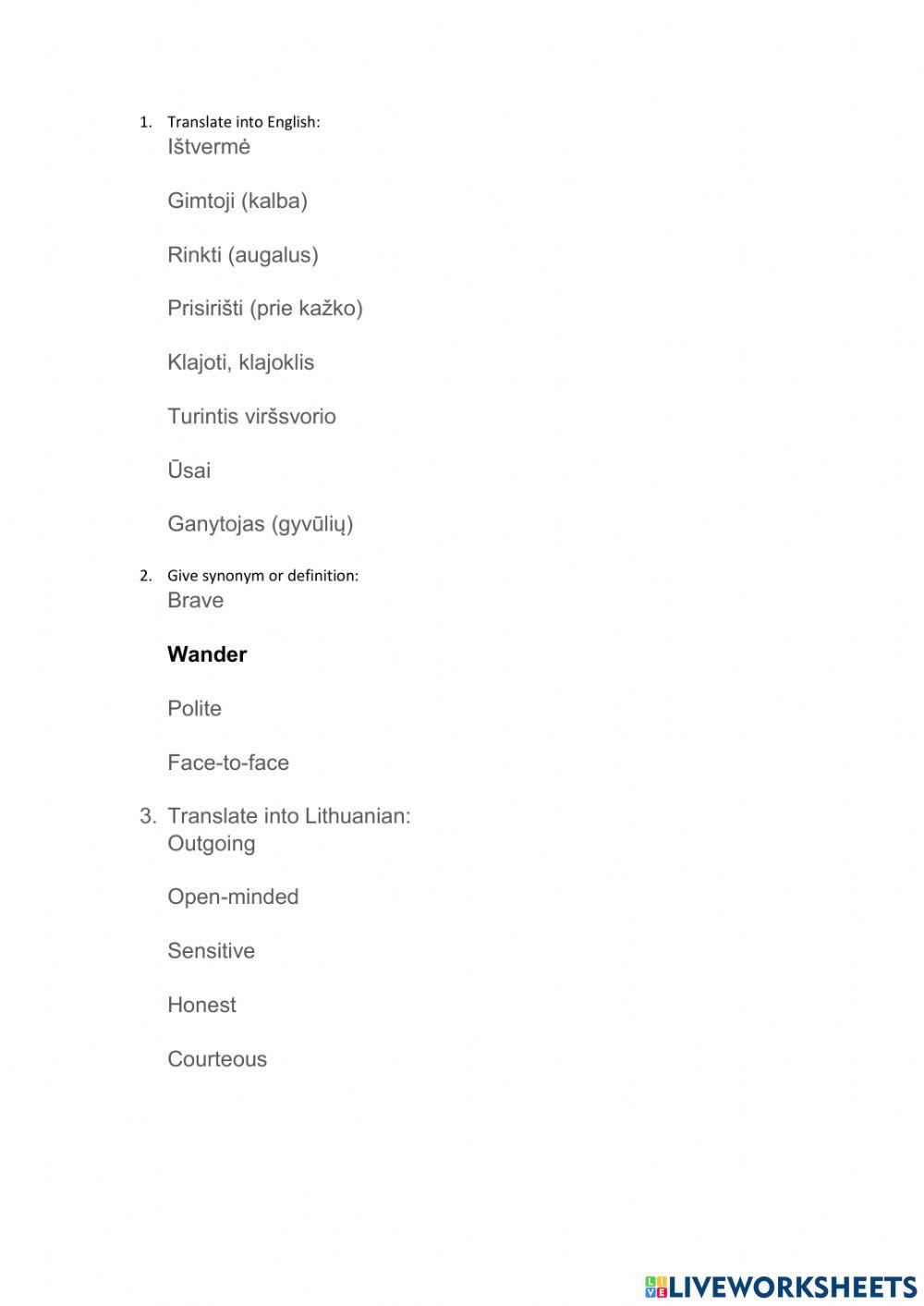 1. Translate into English:
Ištvermė

Gimtoji (kalba)

Rinkti (augalus)

Prisirišti (prie kažko)

Klajoti, klajoklis

Turintis viršsvorio

Ūsai

Ganytojas (gyvūlių)

2. Give synonym or definition:
Brave

Wander

Polite

Face-to-face

3. Translate into Lithuanian:
Outgoing

Open-minded

Sensitive

Honest

Courteous

LIVEWORKSHEETS